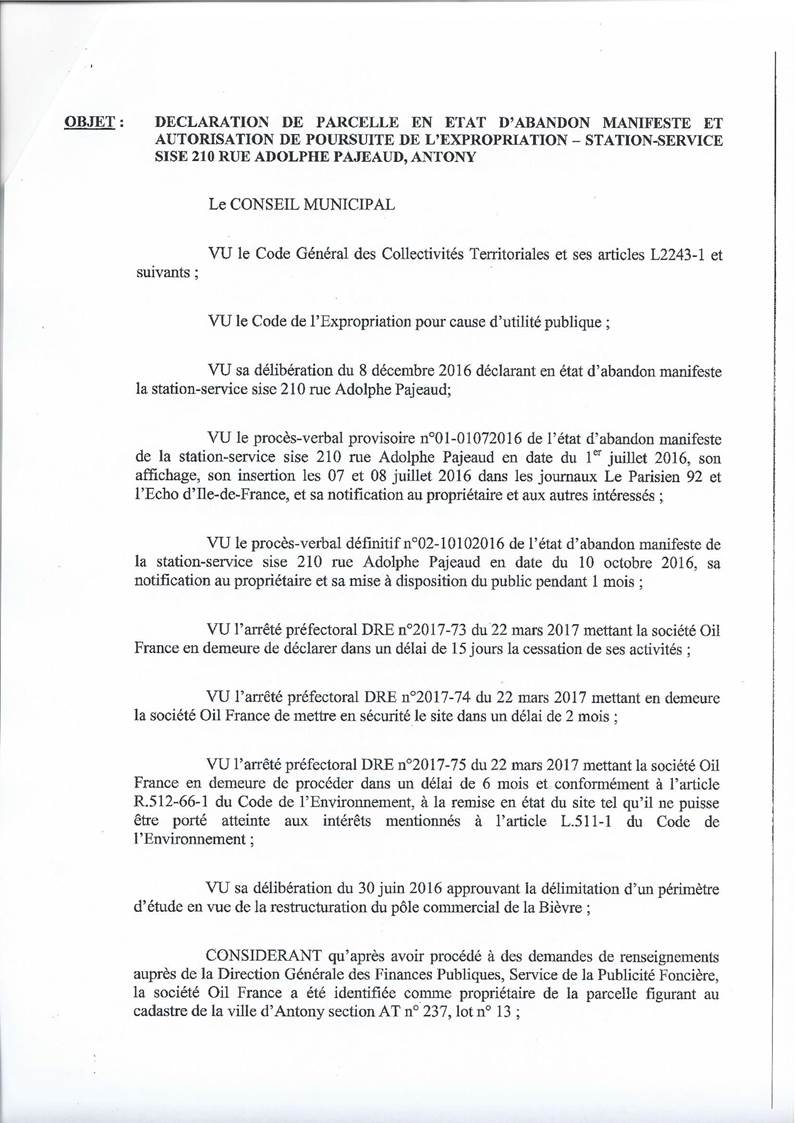 OBJET : DECLARATION DE PARCELLE EN ETAT D'ABANDON MANIFESTE ET AUTORISATION DE POURSUITE DE L'EXPROPRIATION – STATION-SERVICE SISE 210 RUE ADOLPHE PAJEAUD, ANTONY

Le CONSEIL MUNICIPAL

VU le Code Général des Collectivités Territoriales et ses articles L2243-1 et suivants ;

VU le Code de l'Expropriation pour cause d'utilité publique ;

VU sa délibération du 8 décembre 2016 déclarant en état d'abandon manifeste la station-service sise 210 rue Adolphe Pajeaud;

VU le procès-verbal provisoire n°01-01072016 de l'état d'abandon manifeste de la station-service sise 210 rue Adolphe Pajeaud en date du 1$^{er}$ juillet 2016, son affichage, son insertion les 07 et 08 juillet 2016 dans les journaux Le Parisien 92 et l'Echo d'Ile-de-France, et sa notification au propriétaire et aux autres intéressés ;

VU le procès-verbal définitif n°02-10102016 de l'état d'abandon manifeste de la station-service sise 210 rue Adolphe Pajeaud en date du 10 octobre 2016, sa notification au propriétaire et sa mise à disposition du public pendant 1 mois ;

VU l'arrêté préfectoral DRE n°2017-73 du 22 mars 2017 mettant la société Oil France en demeure de déclarer dans un délai de 15 jours la cessation de ses activités ;

VU l'arrêté préfectoral DRE n°2017-74 du 22 mars 2017 mettant en demeure la société Oil France de mettre en sécurité le site dans un délai de 2 mois ;

VU l'arrêté préfectoral DRE n°2017-75 du 22 mars 2017 mettant la société Oil France en demeure de procéder dans un délai de 6 mois et conformément à l'article R.512-66-1 du Code de l'Environnement, à la remise en état du site tel qu'il ne puisse être porté atteinte aux intérêts mentionnés à l'article L.511-1 du Code de l'Environnement ;

VU sa délibération du 30 juin 2016 approuvant la délimitation d'un périmètre d'étude en vue de la restructuration du pôle commercial de la Bièvre ;

CONSIDERANT qu'après avoir procédé à des demandes de renseignements auprès de la Direction Générale des Finances Publiques, Service de la Publicité Foncière, la société Oil France a été identifiée comme propriétaire de la parcelle figurant au cadastre de la ville d'Antony section AT n° 237, lot n° 13 ;